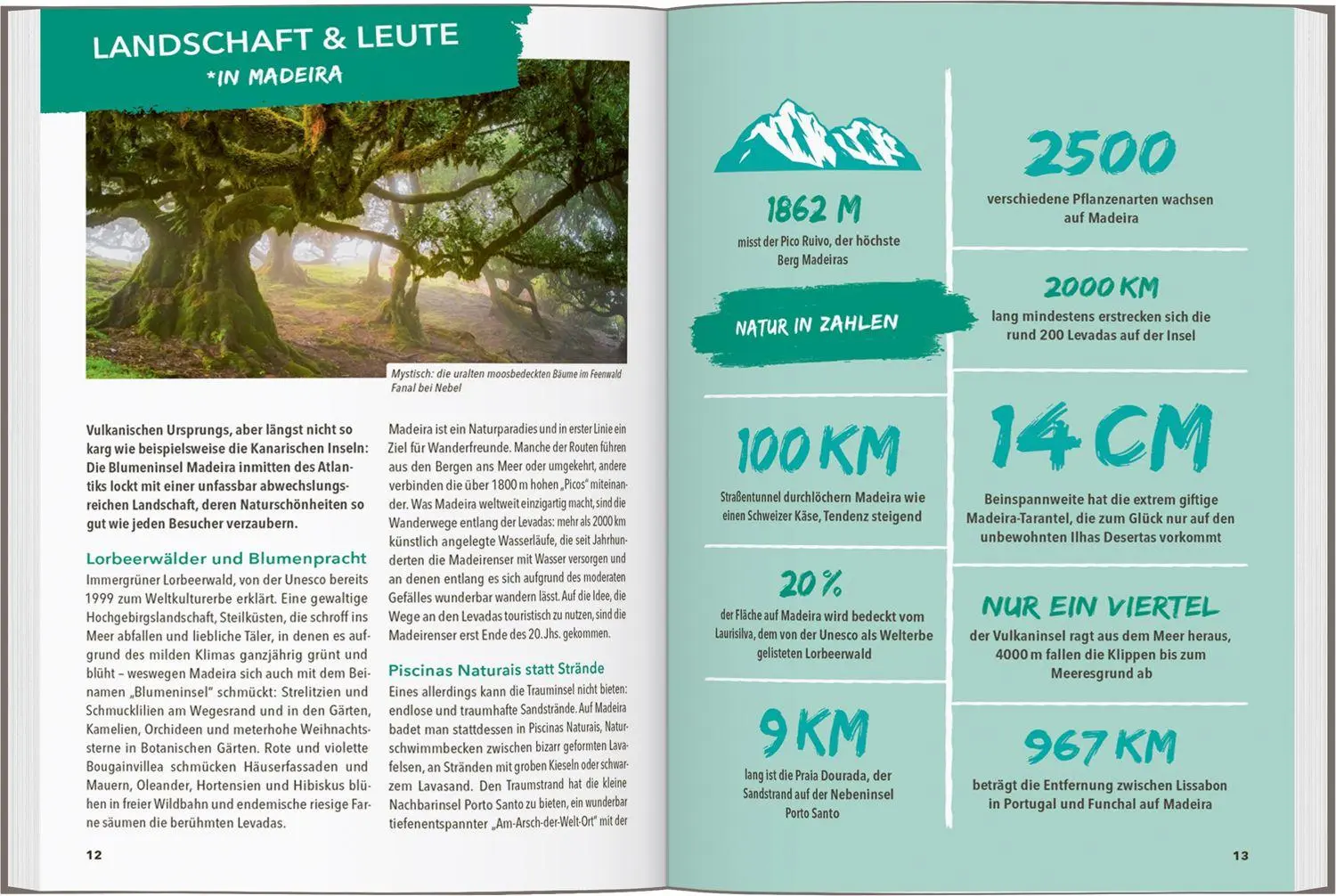 LANDSCHAFT & LEUTE
*IN MADEIRA

Mystisch: die uralten moosbedeckten Bäume im Feenwald Fanal bei Nebel

Vulkanischen Ursprungs, aber längst nicht so karg wie beispielsweise die Kanarischen Inseln: Die Blumeninsel Madeira inmitten des Atlantiks lockt mit einer unfassbar abwechslungsreichen Landschaft, deren Naturschönheiten so gut wie jeden Besucher verzaubern.

Lorbeerwälder und Blumenpracht
Immergrüner Lorbeerwald, von der Unesco bereits 1999 zum Weltkulturerbe erklärt. Eine gewaltige Hochgebirgslandschaft, Steilküsten, die schroff ins Meer abfallen und liebliche Täler, in denen es aufgrund des milden Klimas ganzjährig grünt und blüht – weswegen Madeira sich auch mit dem Beinamen „Blumeninsel" schmückt: Strelitzien und Schmucklilien am Wegesrand und in den Gärten, Kamelien, Orchideen und meterhohe Weihnachtssterne in Botanischen Gärten. Rote und violette Bougainvillea schmücken Häuserfassaden und Mauern, Oleander, Hortensien und Hibiskus blühen in freier Wildbahn und endemische riesige Farne säumen die berühmten Levadas.

Madeira ist ein Naturparadies und in erster Linie ein Ziel für Wanderfreunde. Manche der Routen führen aus den Bergen ans Meer oder umgekehrt, andere verbinden die über 1800 m hohen „Picos" miteinander. Was Madeira weltweit einzigartig macht, sind die Wanderwege entlang der Levadas: mehr als 2000 km künstlich angelegte Wasserläufe, die seit Jahrhunderten die Madeirenser mit Wasser versorgen und an denen entlang es sich aufgrund des moderaten Gefälles wunderbar wandern lässt. Auf die Idee, die Wege an den Levadas touristisch zu nutzen, sind die Madeirenser erst Ende des 20. Jhs. gekommen.

Piscinas Naturais statt Strände
Eines allerdings kann die Trauminsel nicht bieten: endlose und traumhafte Sandstrände. Auf Madeira badet man stattdessen in Piscinas Naturais, Naturschwimmbecken zwischen bizarr geformten Lavafelsen, an Stränden mit groben Kieseln oder schwarzem Lavasand. Den Traumstrand hat die kleine Nachbarinsel Porto Santo zu bieten, ein wunderbar tiefenentspannter „Am-Arsch-der-Welt-Ort" mit der

12

1862 M
misst der Pico Ruivo, der höchste Berg Madeiras

NATUR IN ZAHLEN

100 KM
Straßentunnel durchlöchern Madeira wie einen Schweizer Käse, Tendenz steigend

20 %
der Fläche auf Madeira wird bedeckt vom Laurisilva, dem von der Unesco als Welterbe gelisteten Lorbeerwald

9 KM
lang ist die Praia Dourada, der Sandstrand auf der Nebeninsel Porto Santo

2500
verschiedene Pflanzenarten wachsen auf Madeira

2000 KM
lang mindestens erstrecken sich die rund 200 Levadas auf der Insel

14 CM
Beinspannweite hat die extrem giftige Madeira-Tarantel, die zum Glück nur auf den unbewohnten Ilhas Desertas vorkommt

NUR EIN VIERTEL
der Vulkaninsel ragt aus dem Meer heraus, 4000 m fallen die Klippen bis zum Meeresgrund ab

967 KM
beträgt die Entfernung zwischen Lissabon in Portugal und Funchal auf Madeira

13